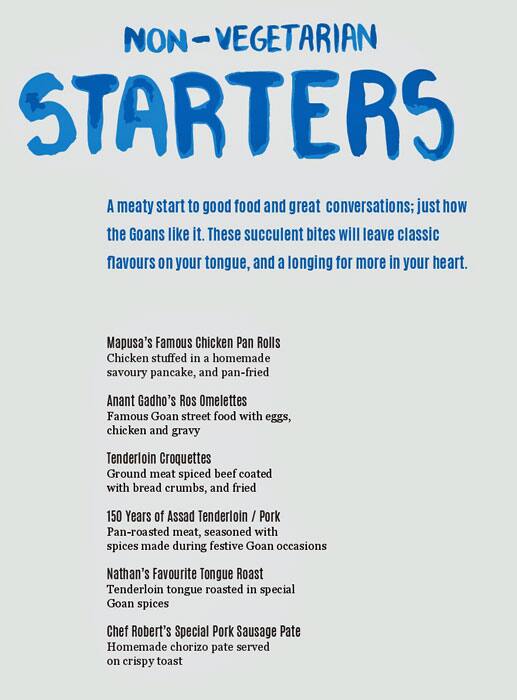 NON-VEGETARIAN
STARTERS

A meaty start to good food and great conversations; just how the Goans like it. These succulent bites will leave classic flavours on your tongue, and a longing for more in your heart.

Mapusa's Famous Chicken Pan Rolls
Chicken stuffed in a homemade savoury pancake, and pan-fried

Anant Gadho's Ros Omelettes
Famous Goan street food with eggs, chicken and gravy

Tenderloin Croquettes
Ground meat spiced beef coated with bread crumbs, and fried

150 Years of Assad Tenderloin / Pork
Pan-roasted meat, seasoned with spices made during festive Goan occasions

Nathan's Favourite Tongue Roast
Tenderloin tongue roasted in special Goan spices

Chef Robert's Special Pork Sausage Pate
Homemade chorizo pate served on crispy toast